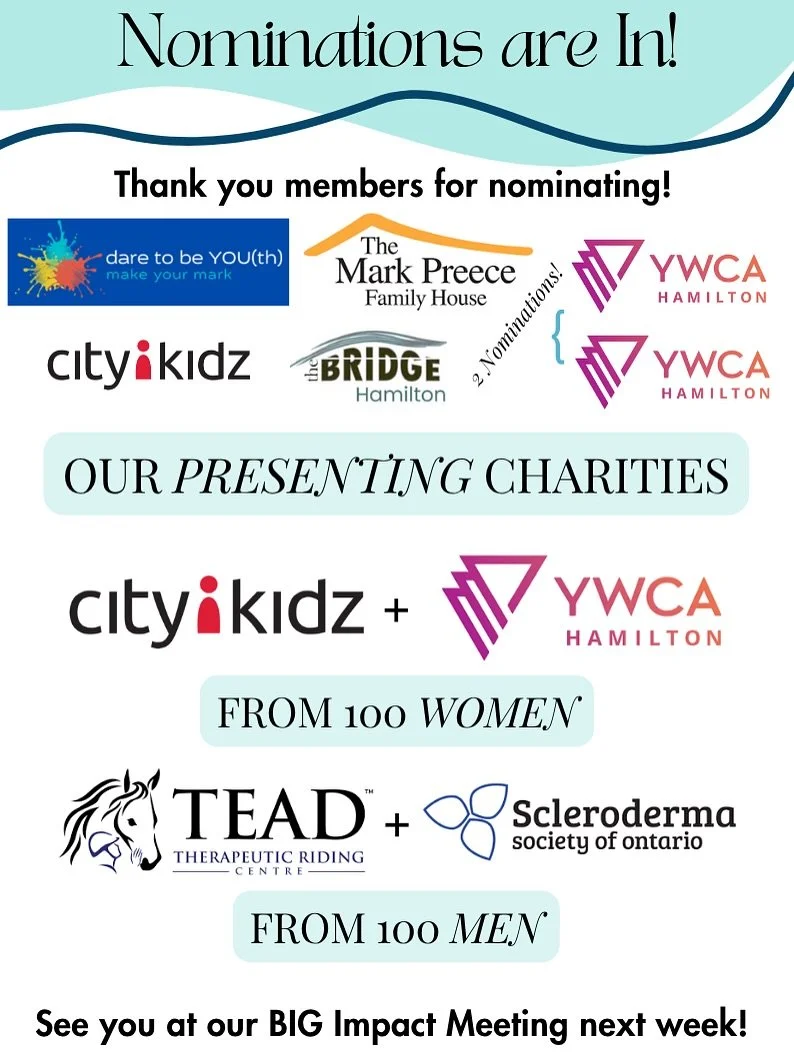 Nominations are In!

Thank you members for nominating!

dare to be YOU(th)
make your mark

The Mark Preece Family House

2 Nominations!

YWCA HAMILTON

YWCA HAMILTON

city kidz

the BRIDGE Hamilton

OUR PRESENTING CHARITIES

city kidz + YWCA HAMILTON

FROM 100 WOMEN

TEAD™ THERAPEUTIC RIDING CENTRE + Scleroderma society of ontario

FROM 100 MEN

See you at our BIG Impact Meeting next week!